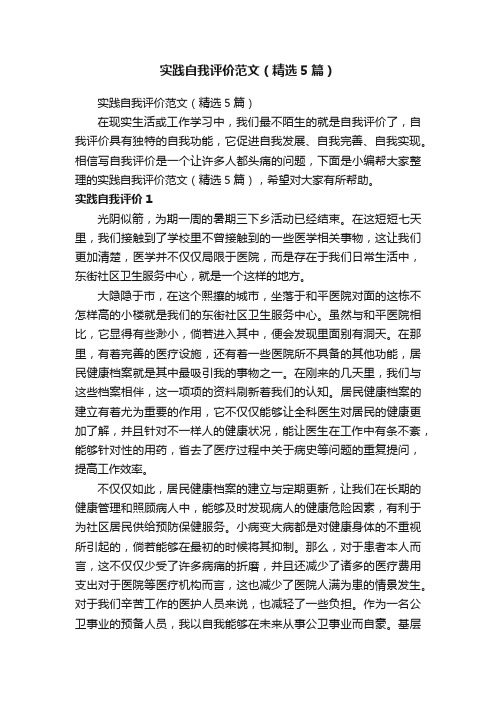 实践自我评价范文（精选5篇）

实践自我评价范文（精选5篇）

在现实生活或工作学习中，我们最不陌生的就是自我评价了，自我评价具有独特的自我功能，它促进自我发展、自我完善、自我实现。相信写自我评价是一个让许多人都头痛的问题，下面是小编帮大家整理的实践自我评价范文（精选5篇），希望对大家有所帮助。

实践自我评价1

光阴似箭，为期一周的暑期三下乡活动已经结束。在这短短七天里，我们接触到了学校里不曾接触到的一些医学相关事物，这让我们更加清楚，医学并不仅仅局限于医院，而是存在于我们日常生活中，东街社区卫生服务中心，就是一个这样的地方。

大隐隐于市，在这个熙攘的城市，坐落于和平医院对面的这栋不怎样高的小楼就是我们的东街社区卫生服务中心。虽然与和平医院相比，它显得有些渺小，倘若进入其中，便会发现里面别有洞天。在那里，有着完善的医疗设施，还有着一些医院所不具备的其他功能，居民健康档案就是其中最吸引我的事物之一。在刚来的几天里，我们与这些档案相伴，这一项项的资料刷新着我们的认知。居民健康档案的建立有着尤为重要的作用，它不仅仅能够让全科医生对居民的健康更加了解，并且针对不一样人的健康状况，能让医生在工作中有条不紊，能够针对性的用药，省去了医疗过程中关于病史等问题的重复提问，提高工作效率。

不仅仅如此，居民健康档案的建立与定期更新，让我们在长期的健康管理和照顾病人中，能够及时发现病人的健康危险因素，有利于为社区居民供给预防保健服务。小病变大病都是对健康身体的不重视所引起的，倘若能够在最初的时候将其抑制。那么，对于患者本人而言，这不仅仅少受了许多病痛的折磨，并且还减少了诸多的医疗费用支出对于医院等医疗机构而言，这也减少了医院人满为患的情景发生。对于我们辛苦工作的医护人员来说，也减轻了一些负担。作为一名公卫事业的预备人员，我以自我能够在未来从事公卫事业而自豪。基层